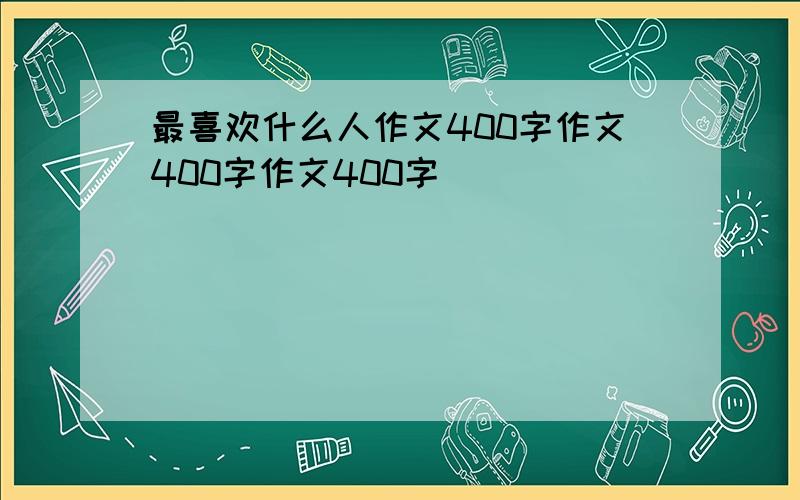 最喜欢什么人作文400字作文400字作文400字